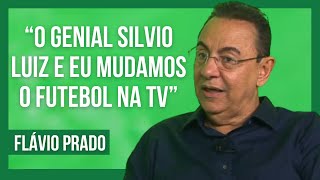 “O GENIAL SILVIO LUIZ E EU MUDAMOS O FUTEBOL NA TV”

FLÁVIO PRADO